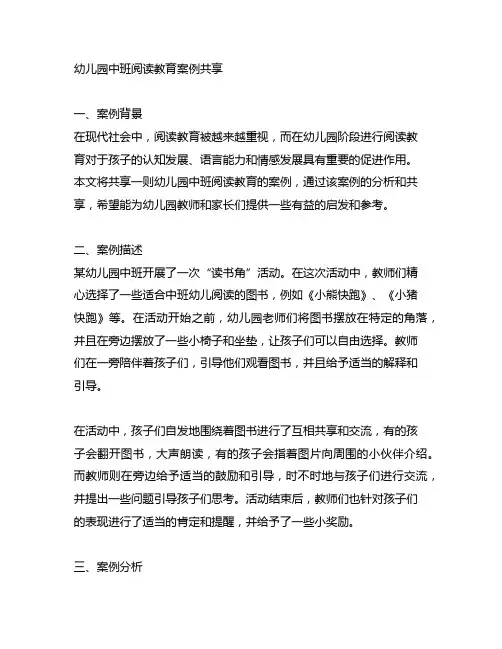 幼儿园中班阅读教育案例共享

一、案例背景
在现代社会中，阅读教育被越来越重视，而在幼儿园阶段进行阅读教育对于孩子的认知发展、语言能力和情感发展具有重要的促进作用。本文将共享一则幼儿园中班阅读教育的案例，通过该案例的分析和共享，希望能为幼儿园教师和家长们提供一些有益的启发和参考。

二、案例描述
某幼儿园中班开展了一次“读书角”活动。在这次活动中，教师们精心选择了一些适合中班幼儿阅读的图书，例如《小熊快跑》、《小猪快跑》等。在活动开始之前，幼儿园老师们将图书摆放在特定的角落，并且在旁边摆放了一些小椅子和坐垫，让孩子们可以自由选择。教师们在一旁陪伴着孩子们，引导他们观看图书，并且给予适当的解释和引导。

在活动中，孩子们自发地围绕着图书进行了互相共享和交流，有的孩子会翻开图书，大声朗读，有的孩子会指着图片向周围的小伙伴介绍。而教师则在旁边给予适当的鼓励和引导，时不时地与孩子们进行交流，并提出一些问题引导孩子们思考。活动结束后，教师们也针对孩子们的表现进行了适当的肯定和提醒，并给予了一些小奖励。

三、案例分析